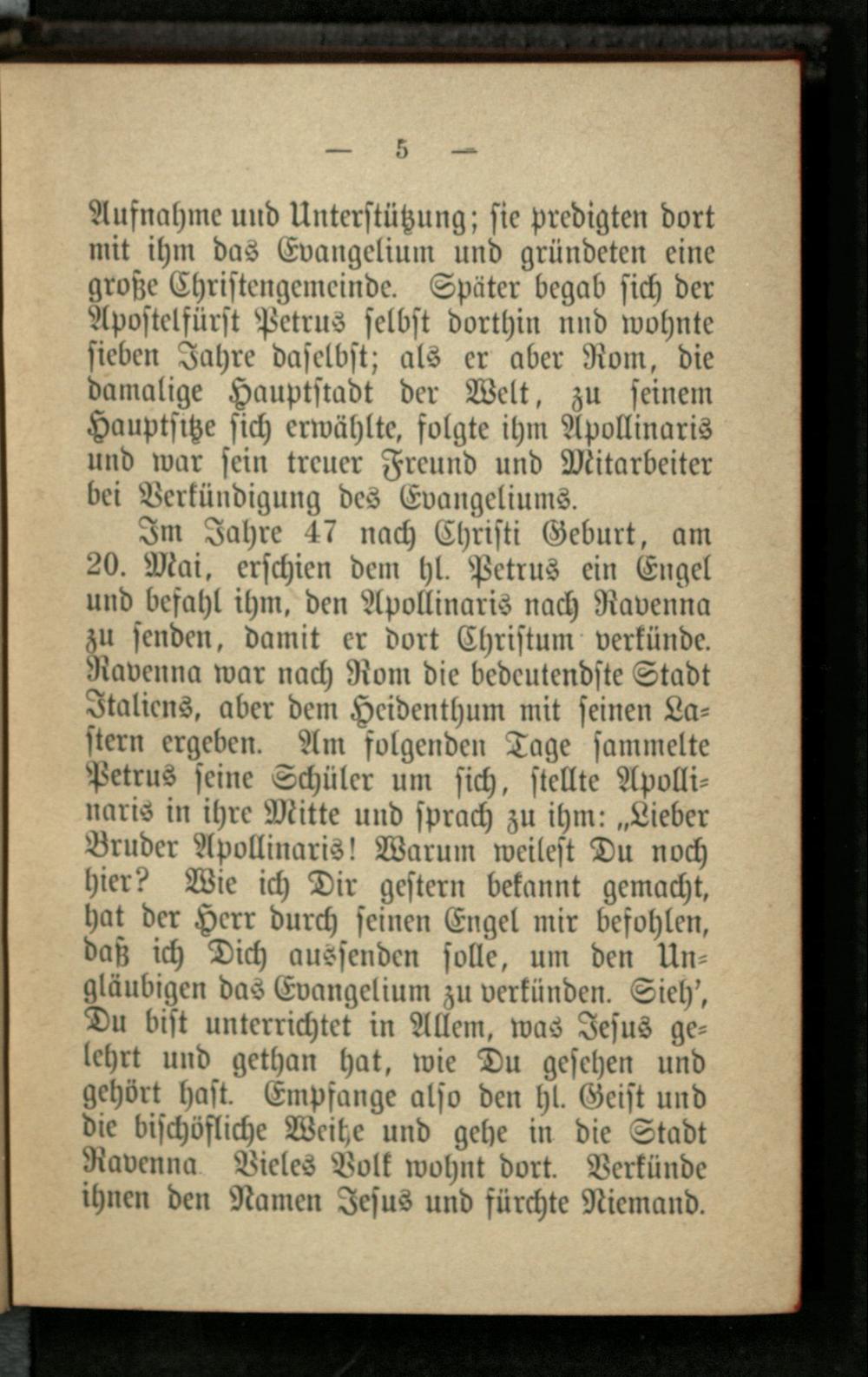 — 5 —

Aufnahme und Unterstützung; sie predigten dort mit ihm das Evangelium und gründeten eine große Christengemeinde. Später begab sich der Apostelfürst Petrus selbst dorthin nnd wohnte sieben Jahre daselbst; als er aber Rom, die damalige Hauptstadt der Welt, zu seinem Hauptsitze sich erwählte, folgte ihm Apollinaris und war sein treuer Freund und Mitarbeiter bei Verkündigung des Evangeliums.

Im Jahre 47 nach Christi Geburt, am 20. Mai, erschien dem hl. Petrus ein Engel und befahl ihm, den Apollinaris nach Ravenna zu senden, damit er dort Christum verkünde. Ravenna war nach Rom die bedeutendste Stadt Italiens, aber dem Heidenthum mit seinen Lastern ergeben. Am folgenden Tage sammelte Petrus seine Schüler um sich, stellte Apollinaris in ihre Mitte und sprach zu ihm: „Lieber Bruder Apollinaris! Warum weilest Du noch hier? Wie ich Dir gestern bekannt gemacht, hat der Herr durch seinen Engel mir befohlen, daß ich Dich aussenden solle, um den Ungläubigen das Evangelium zu verkünden. Sieh', Du bist unterrichtet in Allem, was Jesus gelehrt und gethan hat, wie Du gesehen und gehört hast. Empfange also den hl. Geist und die bischöfliche Weihe und gehe in die Stadt Ravenna Vieles Volk wohnt dort. Verkünde ihnen den Namen Jesus und fürchte Niemand.